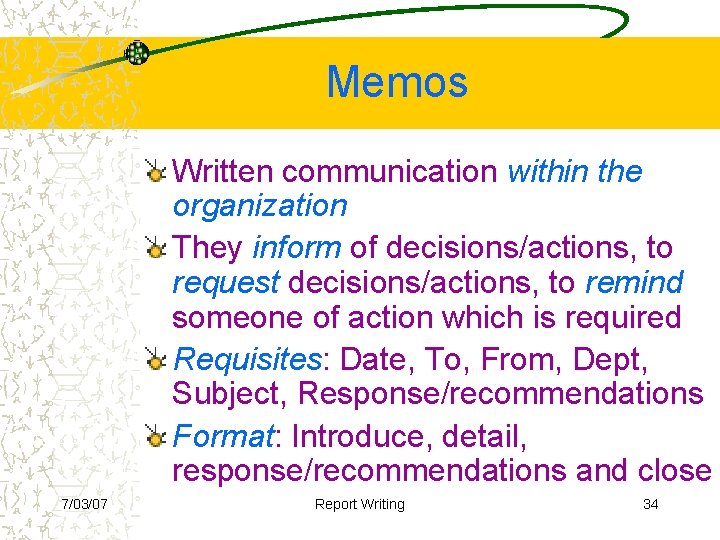 Memos

Written communication within the organization

They inform of decisions/actions, to request decisions/actions, to remind someone of action which is required

Requisites: Date, To, From, Dept, Subject, Response/recommendations

Format: Introduce, detail, response/recommendations and close

7/03/07 Report Writing 34